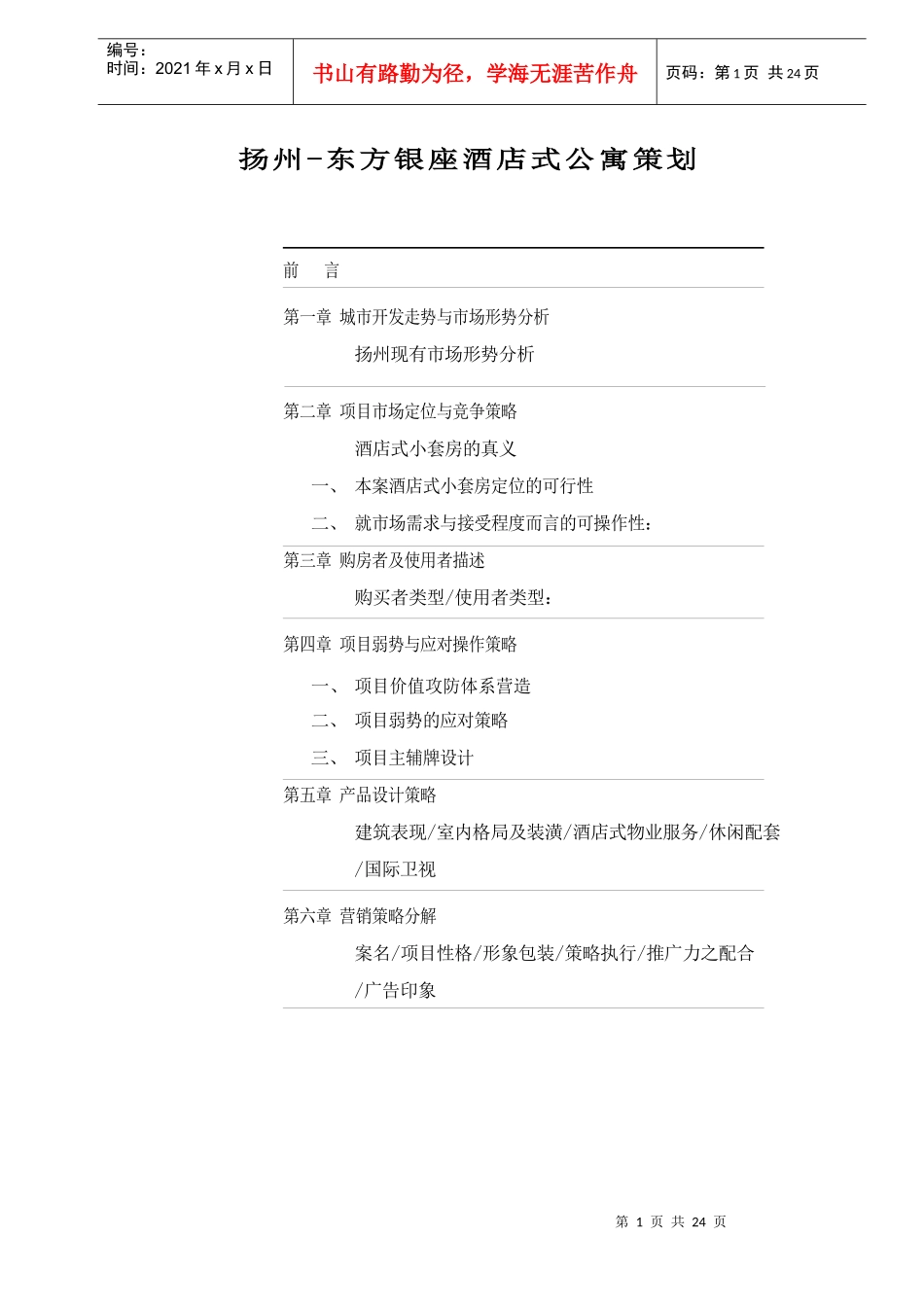 编号：
时间：2021 年 x 月 x 日

书山有路勤为径，学海无涯苦作舟

页码：第 1 页 共 24 页

扬州-东方银座酒店式公寓策划

前　言

第一章 城市开发走势与市场形势分析

扬州现有市场形势分析

第二章 项目市场定位与竞争策略

酒店式小套房的真义

一、 本案酒店式小套房定位的可行性

二、 就市场需求与接受程度而言的可操作性：

第三章 购房者及使用者描述

购买者类型/使用者类型：

第四章 项目弱势与应对操作策略

一、 项目价值攻防体系营造

二、 项目弱势的应对策略

三、 项目主辅牌设计

第五章 产品设计策略

建筑表现/室内格局及装潢/酒店式物业服务/休闲配套/国际卫视

第六章 营销策略分解

案名/项目性格/形象包装/策略执行/推广力之配合/广告印象

第 1 页 共 24 页